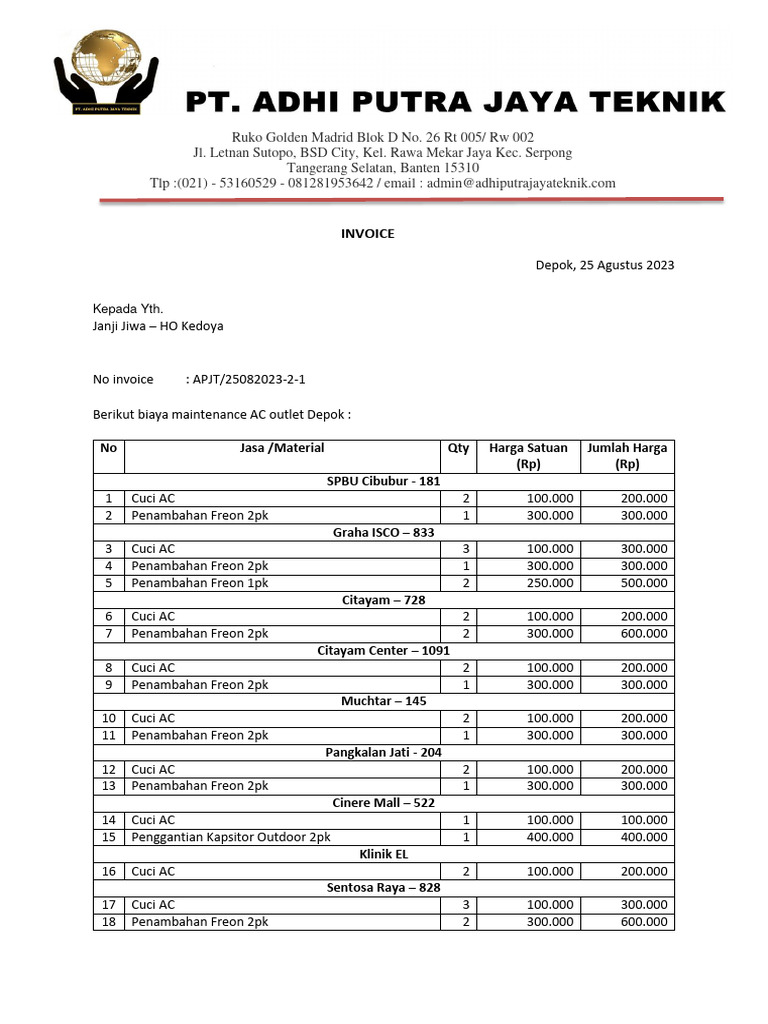 PT. ADHI PUTRA JAYA TEKNIK

PT. ADHI PUTRA JAYA TEKNIK

Ruko Golden Madrid Blok D No. 26 Rt 005/ Rw 002
Jl. Letnan Sutopo, BSD City, Kel. Rawa Mekar Jaya Kec. Serpong
Tangerang Selatan, Banten 15310
Tlp :(021) - 53160529 - 081281953642 / email : admin@adhiputrajayateknik.com

INVOICE

Depok, 25 Agustus 2023

Kepada Yth.
Janji Jiwa – HO Kedoya

No invoice : APJT/25082023-2-1

Berikut biaya maintenance AC outlet Depok :

| No | Jasa /Material | Qty | Harga Satuan (Rp) | Jumlah Harga (Rp) |
|---|---|---|---|---|
| | SPBU Cibubur - 181 | | | |
| 1 | Cuci AC | 2 | 100.000 | 200.000 |
| 2 | Penambahan Freon 2pk | 1 | 300.000 | 300.000 |
| | Graha ISCO – 833 | | | |
| 3 | Cuci AC | 3 | 100.000 | 300.000 |
| 4 | Penambahan Freon 2pk | 1 | 300.000 | 300.000 |
| 5 | Penambahan Freon 1pk | 2 | 250.000 | 500.000 |
| | Citayam – 728 | | | |
| 6 | Cuci AC | 2 | 100.000 | 200.000 |
| 7 | Penambahan Freon 2pk | 2 | 300.000 | 600.000 |
| | Citayam Center – 1091 | | | |
| 8 | Cuci AC | 2 | 100.000 | 200.000 |
| 9 | Penambahan Freon 2pk | 1 | 300.000 | 300.000 |
| | Muchtar – 145 | | | |
| 10 | Cuci AC | 2 | 100.000 | 200.000 |
| 11 | Penambahan Freon 2pk | 1 | 300.000 | 300.000 |
| | Pangkalan Jati - 204 | | | |
| 12 | Cuci AC | 2 | 100.000 | 200.000 |
| 13 | Penambahan Freon 2pk | 1 | 300.000 | 300.000 |
| | Cinere Mall – 522 | | | |
| 14 | Cuci AC | 1 | 100.000 | 100.000 |
| 15 | Penggantian Kapsitor Outdoor 2pk | 1 | 400.000 | 400.000 |
| | Klinik EL | | | |
| 16 | Cuci AC | 2 | 100.000 | 200.000 |
| | Sentosa Raya – 828 | | | |
| 17 | Cuci AC | 3 | 100.000 | 300.000 |
| 18 | Penambahan Freon 2pk | 2 | 300.000 | 600.000 |